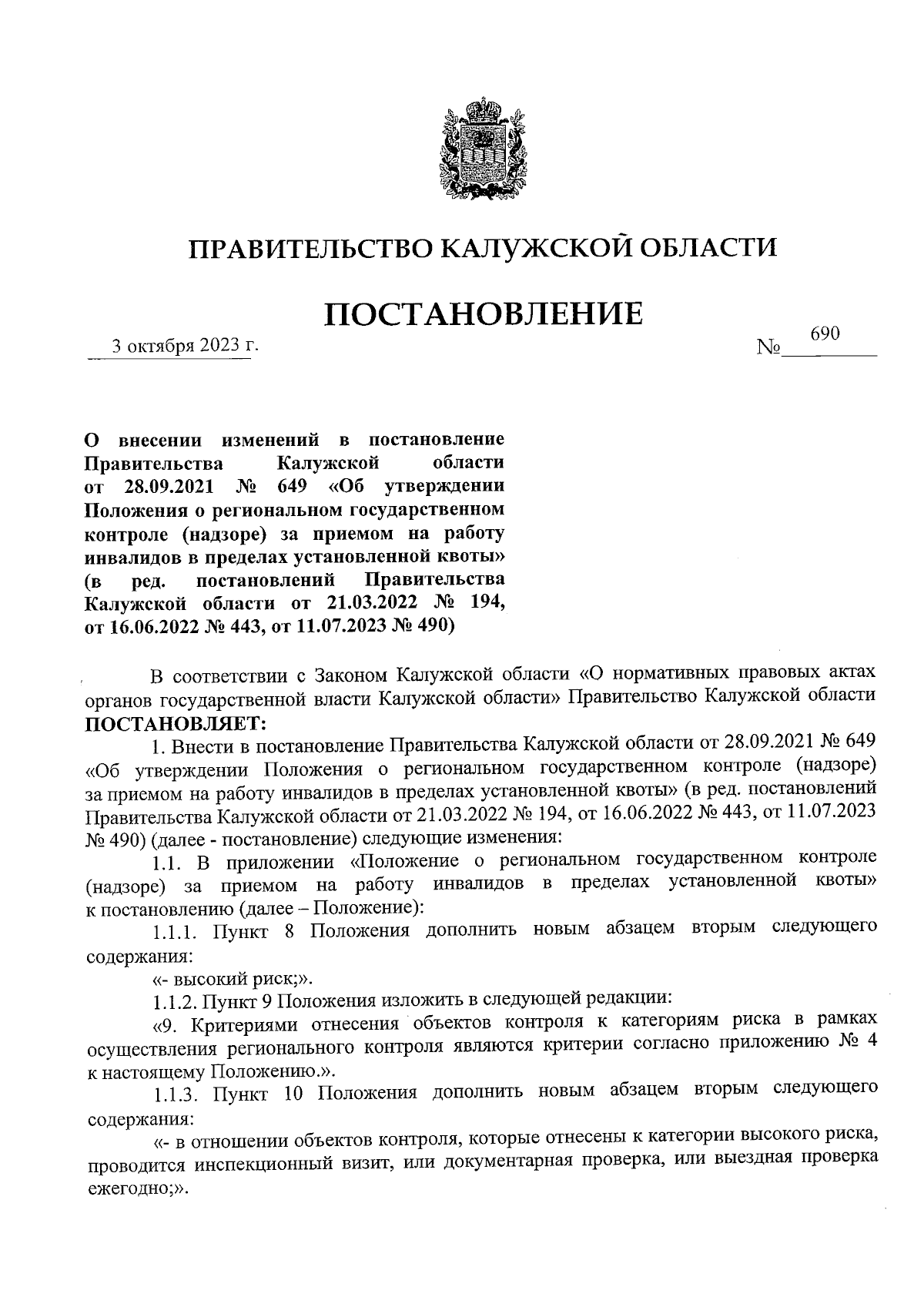 ПРАВИТЕЛЬСТВО КАЛУЖСКОЙ ОБЛАСТИ

ПОСТАНОВЛЕНИЕ

3 октября 2023 г. № 690

О внесении изменений в постановление Правительства Калужской области от 28.09.2021 № 649 «Об утверждении Положения о региональном государственном контроле (надзоре) за приемом на работу инвалидов в пределах установленной квоты» (в ред. постановлений Правительства Калужской области от 21.03.2022 № 194, от 16.06.2022 № 443, от 11.07.2023 № 490)

В соответствии с Законом Калужской области «О нормативных правовых актах органов государственной власти Калужской области» Правительство Калужской области ПОСТАНОВЛЯЕТ:

1. Внести в постановление Правительства Калужской области от 28.09.2021 № 649 «Об утверждении Положения о региональном государственном контроле (надзоре) за приемом на работу инвалидов в пределах установленной квоты» (в ред. постановлений Правительства Калужской области от 21.03.2022 № 194, от 16.06.2022 № 443, от 11.07.2023 № 490) (далее - постановление) следующие изменения:

1.1. В приложении «Положение о региональном государственном контроле (надзоре) за приемом на работу инвалидов в пределах установленной квоты» к постановлению (далее – Положение):

1.1.1. Пункт 8 Положения дополнить новым абзацем вторым следующего содержания:

«- высокий риск;».

1.1.2. Пункт 9 Положения изложить в следующей редакции:

«9. Критериями отнесения объектов контроля к категориям риска в рамках осуществления регионального контроля являются критерии согласно приложению № 4 к настоящему Положению.».

1.1.3. Пункт 10 Положения дополнить новым абзацем вторым следующего содержания:

«- в отношении объектов контроля, которые отнесены к категории высокого риска, проводится инспекционный визит, или документарная проверка, или выездная проверка ежегодно;».